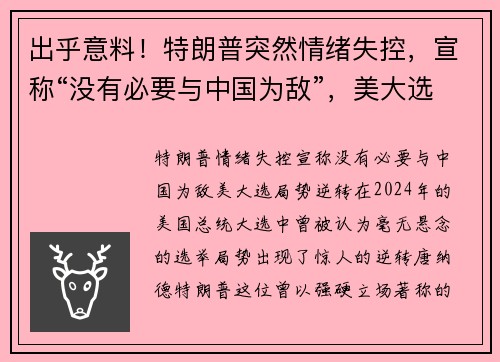 出乎意料！特朗普突然情绪失控，宣称“没有必要与中国为敌”，美大选

特朗普情绪失控宣称没有必要与中国为敌美大选局势逆转在2024年的美国总统大选中曾被认为毫无悬念的选举局势出现了惊人的逆转唐纳德特朗普这位曾以强硬立场著称的